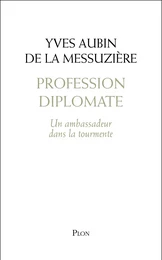 YVES AUBIN
DE LA MESSUZIÈRE

PROFESSION
DIPLOMATE

Un ambassadeur
dans la tourmente

PLON